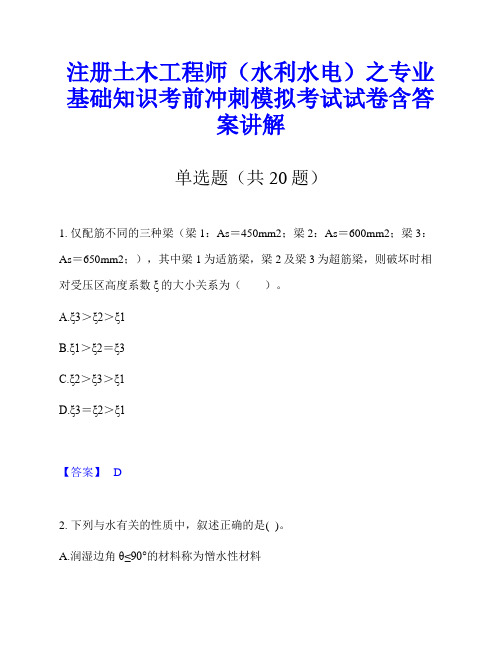 注册土木工程师（水利水电）之专业基础知识考前冲刺模拟考试试卷含答案讲解

单选题（共 20 题）

1. 仅配筋不同的三种梁（梁 1：As＝450mm2；梁 2：As＝600mm2；梁 3：As＝650mm2；），其中梁 1 为适筋梁，梁 2 及梁 3 为超筋梁，则破坏时相对受压区高度系数 ξ 的大小关系为（　　）。

A.ξ3＞ξ2＞ξ1

B.ξ1＞ξ2＝ξ3

C.ξ2＞ξ3＞ξ1

D.ξ3＝ξ2＞ξ1

【答案】 D

2. 下列与水有关的性质中，叙述正确的是( )。

A.润湿边角 θ≤90°的材料称为憎水性材料